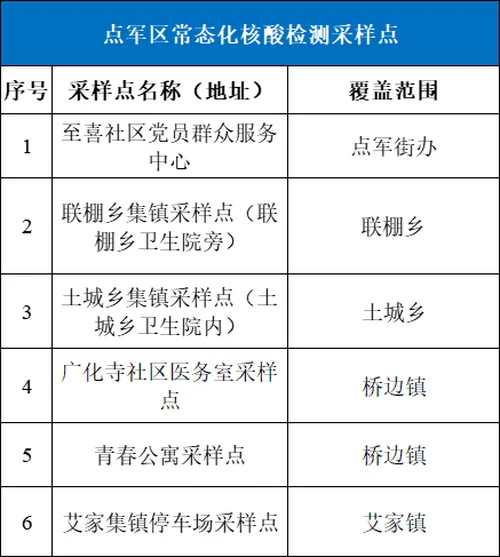 点军区常态化核酸检测采样点

| 序号 | 采样点名称（地址） | 覆盖范围 |
|---|---|---|
| 1 | 至喜社区党员群众服务中心 | 点军街办 |
| 2 | 联棚乡集镇采样点（联棚乡卫生院旁） | 联棚乡 |
| 3 | 土城乡集镇采样点（土城乡卫生院内） | 土城乡 |
| 4 | 广化寺社区医务室采样点 | 桥边镇 |
| 5 | 青春公寓采样点 | 桥边镇 |
| 6 | 艾家集镇停车场采样点 | 艾家镇 |